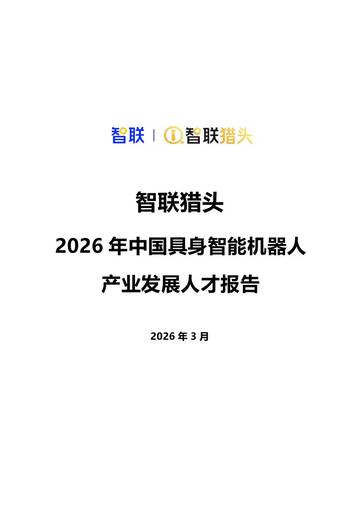 智联 | 智联猎头

智联猎头

2026 年中国具身智能机器人

产业发展人才报告

2026 年 3 月